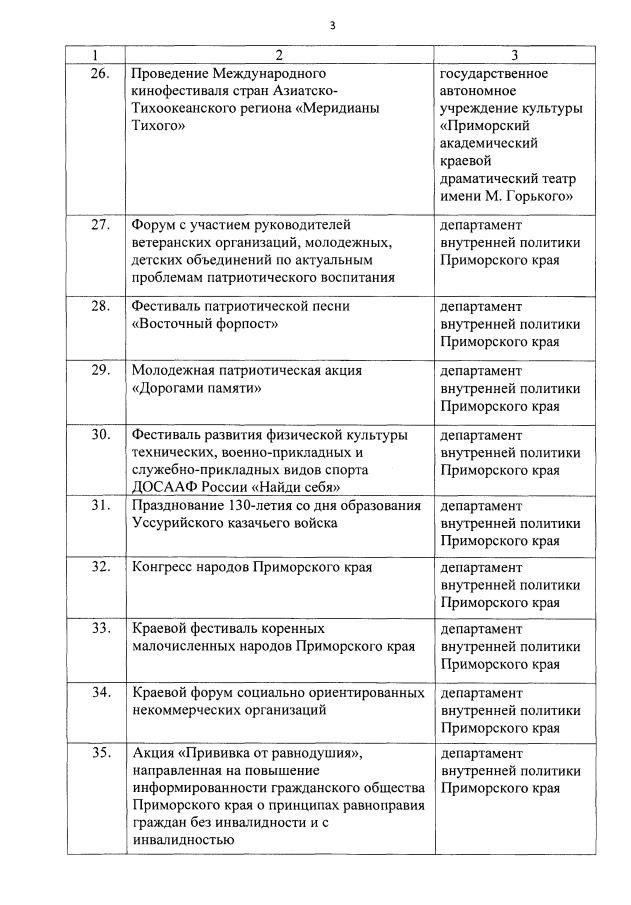 3

| 1 | 2 | 3 |
|---|---|---|
| 26. | Проведение Международного кинофестиваля стран Азиатско-Тихоокеанского региона «Меридианы Тихого» | государственное автономное учреждение культуры «Приморский академический краевой драматический театр имени М. Горького» |
| 27. | Форум с участием руководителей ветеранских организаций, молодежных, детских объединений по актуальным проблемам патриотического воспитания | департамент внутренней политики Приморского края |
| 28. | Фестиваль патриотической песни «Восточный форпост» | департамент внутренней политики Приморского края |
| 29. | Молодежная патриотическая акция «Дорогами памяти» | департамент внутренней политики Приморского края |
| 30. | Фестиваль развития физической культуры технических, военно-прикладных и служебно-прикладных видов спорта ДОСААФ России «Найди себя» | департамент внутренней политики Приморского края |
| 31. | Празднование 130-летия со дня образования Уссурийского казачьего войска | департамент внутренней политики Приморского края |
| 32. | Конгресс народов Приморского края | департамент внутренней политики Приморского края |
| 33. | Краевой фестиваль коренных малочисленных народов Приморского края | департамент внутренней политики Приморского края |
| 34. | Краевой форум социально ориентированных некоммерческих организаций | департамент внутренней политики Приморского края |
| 35. | Акция «Прививка от равнодушия», направленная на повышение информированности гражданского общества Приморского края о принципах равноправия граждан без инвалидности и с инвалидностью | департамент внутренней политики Приморского края |